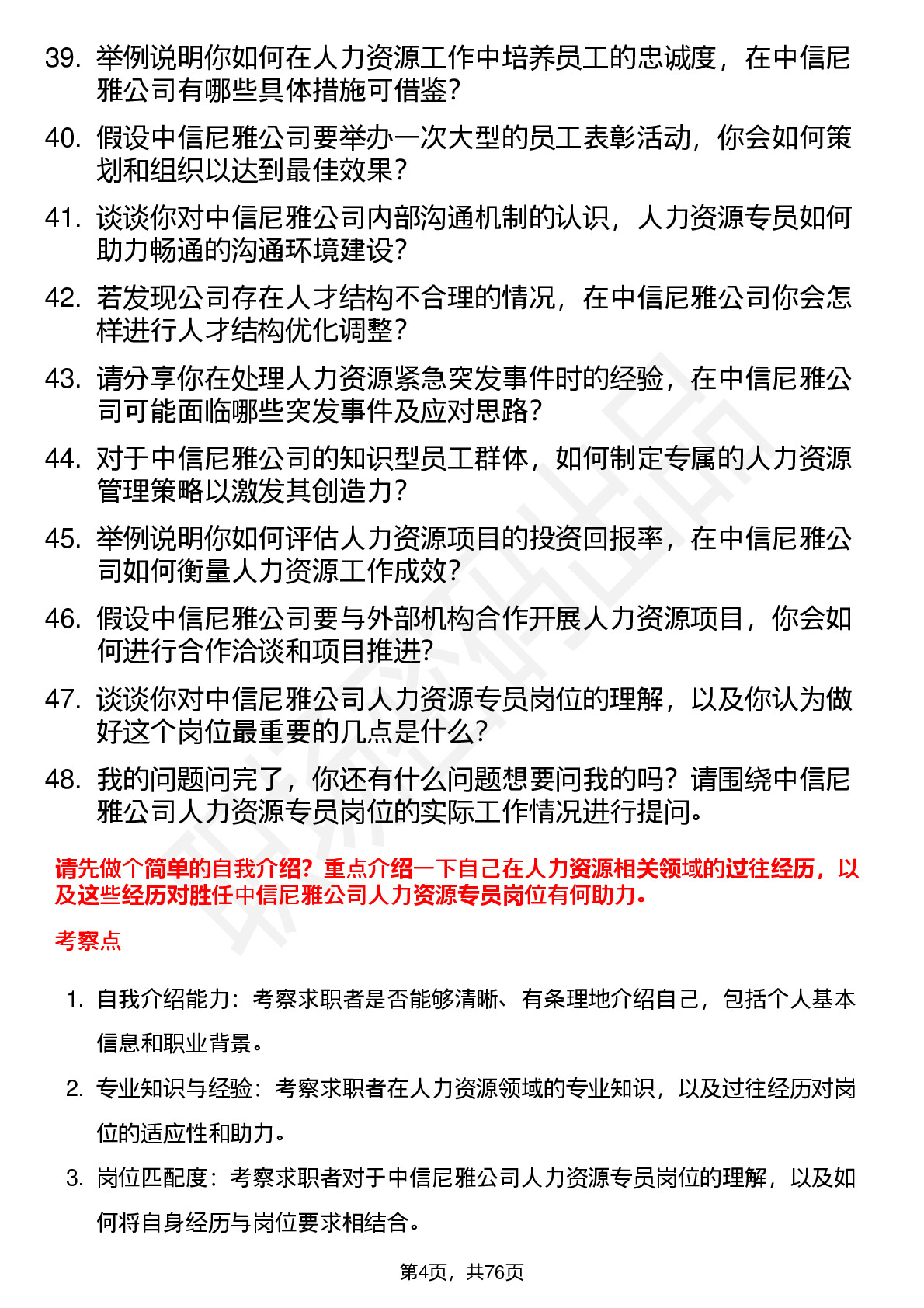 39. 举例说明你如何在人力资源工作中培养员工的忠诚度，在中信尼雅公司有哪些具体措施可借鉴？

40. 假设中信尼雅公司要举办一次大型的员工表彰活动，你会如何策划和组织以达到最佳效果？

41. 谈谈你对中信尼雅公司内部沟通机制的认识，人力资源专员如何助力畅通的沟通环境建设？

42. 若发现公司存在人才结构不合理的情况，在中信尼雅公司你会怎样进行人才结构优化调整？

43. 请分享你在处理人力资源紧急突发事件时的经验，在中信尼雅公司可能面临哪些突发事件及应对思路？

44. 对于中信尼雅公司的知识型员工群体，如何制定专属的人力资源管理策略以激发其创造力？

45. 举例说明你如何评估人力资源项目的投资回报率，在中信尼雅公司如何衡量人力资源工作成效？

46. 假设中信尼雅公司要与外部机构合作开展人力资源项目，你会如何进行合作洽谈和项目推进？

47. 谈谈你对中信尼雅公司人力资源专员岗位的理解，以及你认为做好这个岗位最重要的几点是什么？

48. 我的问题问完了，你还有什么问题想要问我的吗？请围绕中信尼雅公司人力资源专员岗位的实际工作情况进行提问。

请先做个简单的自我介绍？重点介绍一下自己在人力资源相关领域的过往经历，以及这些经历对胜任中信尼雅公司人力资源专员岗位有何助力。

考察点

1. 自我介绍能力：考察求职者是否能够清晰、有条理地介绍自己，包括个人基本信息和职业背景。

2. 专业知识与经验：考察求职者在人力资源领域的专业知识，以及过往经历对岗位的适应性和助力。

3. 岗位匹配度：考察求职者对于中信尼雅公司人力资源专员岗位的理解，以及如何将自身经历与岗位要求相结合。

第4页，共76页